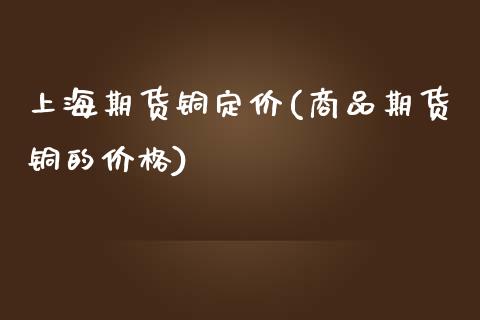 上海期货铜定价(商品期货铜的价格)